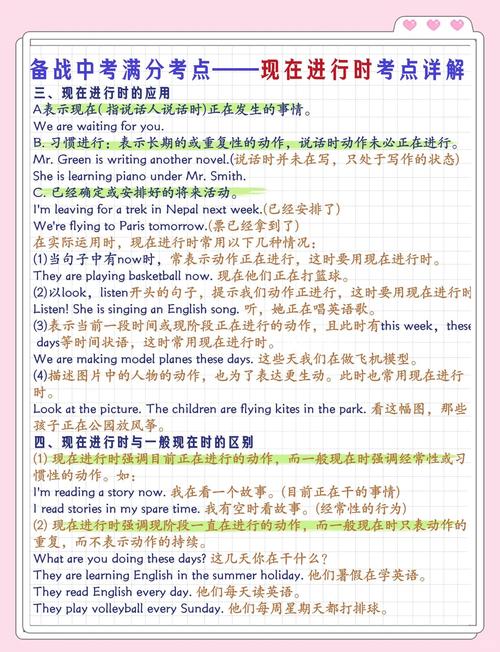 备战中考满分考点——现在进行时考点详解

三、现在进行时的应用

A表示现在(指说话人说话时)正在发生的事情。

We are waiting for you.

B. 习惯进行：表示长期的或重复性的动作，说话时动作未必正在进行。

Mr. Green is writing another novel.(说话时并未在写，只处于写作的状态)

She is learning piano under Mr. Smith.

C. 已经确定或安排好的将来活动。

I'm leaving for a trek in Nepal next week.(已经安排了)

We're flying to Paris tomorrow.(票已经拿到了)

在实际运用时，现在进行时常用以下几种情况：

(1)当句子中有now时，常表示动作正在进行，这时要用现在进行时。

They are playing basketball now. 现在他们正在打篮球。

(2)以look，listen开头的句子，提示我们动作正进行，这时要用现在进行时

Listen! She is singing an English song. 听，她正在唱英语歌。

(3)表示当前一段时间或现阶段正在进行的动作，且此时有this week，these days等时间状语，这时常用现在进行时。

We are making model planes these days. 这些天我们在做飞机模型。

(4)描述图片中的人物的动作，也为了表达更生动。此时也常用现在进行时。

Look at the picture. The children are flying kites in the park. 看这幅图，那些孩子正在公园放风筝。

四、现在进行时与一般现在时的区别

(1) 现在进行时强调目前正在进行的动作，而一般现在时强调经常性或习惯性的动作。如：

I'm reading a story now. 我在看一个故事。(目前正在干的事情)

I read stories in my spare time. 我有空时看故事。(经常性的行为)

(2) 现在进行时强调现阶段一直在进行的动作，而一般现在时只表动作的重复，而不表示动作的持续。

What are you doing these days? 这几天你在干什么？

They are learning English in the summer holiday. 他们暑假在学英语。

They read English every day. 他们每天读英语。

They play volleyball every Sunday. 他们每周星期天都打排球。